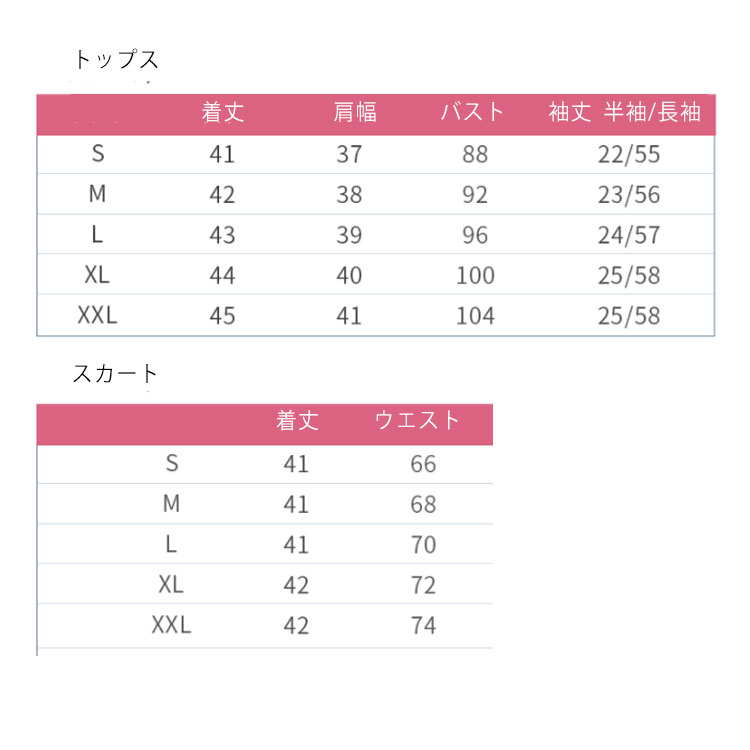 トップス

| | 着丈 | 肩幅 | バスト | 袖丈 半袖/長袖 |
|---|---|---|---|---|
| S | 41 | 37 | 88 | 22/55 |
| M | 42 | 38 | 92 | 23/56 |
| L | 43 | 39 | 96 | 24/57 |
| XL | 44 | 40 | 100 | 25/58 |
| XXL | 45 | 41 | 104 | 25/58 |

スカート

| | 着丈 | ウエスト |
|---|---|---|
| S | 41 | 66 |
| M | 41 | 68 |
| L | 41 | 70 |
| XL | 42 | 72 |
| XXL | 42 | 74 |